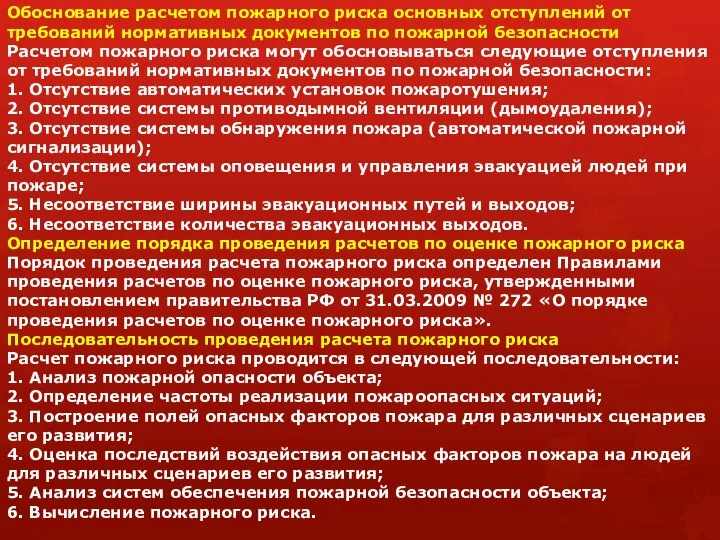 Обоснование расчетом пожарного риска основных отступлений от требований нормативных документов по пожарной безопасности
Расчетом пожарного риска могут обосновываться следующие отступления от требований нормативных документов по пожарной безопасности:
1. Отсутствие автоматических установок пожаротушения;
2. Отсутствие системы противодымной вентиляции (дымоудаления);
3. Отсутствие системы обнаружения пожара (автоматической пожарной сигнализации);
4. Отсутствие системы оповещения и управления эвакуацией людей при пожаре;
5. Несоответствие ширины эвакуационных путей и выходов;
6. Несоответствие количества эвакуационных выходов.
Определение порядка проведения расчетов по оценке пожарного риска
Порядок проведения расчета пожарного риска определен Правилами проведения расчетов по оценке пожарного риска, утвержденными постановлением правительства РФ от 31.03.2009 № 272 «О порядке проведения расчетов по оценке пожарного риска».
Последовательность проведения расчета пожарного риска
Расчет пожарного риска проводится в следующей последовательности:
1. Анализ пожарной опасности объекта;
2. Определение частоты реализации пожароопасных ситуаций;
3. Построение полей опасных факторов пожара для различных сценариев его развития;
4. Оценка последствий воздействия опасных факторов пожара на людей для различных сценариев его развития;
5. Анализ систем обеспечения пожарной безопасности объекта;
6. Вычисление пожарного риска.